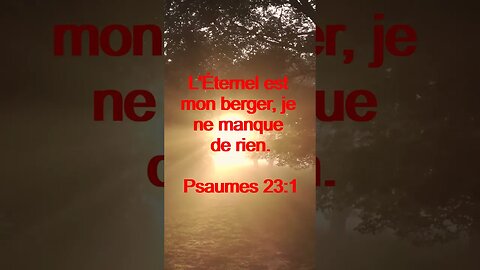 L'Éternel est mon berger, je ne manque de rien.

Psaumes 23:1